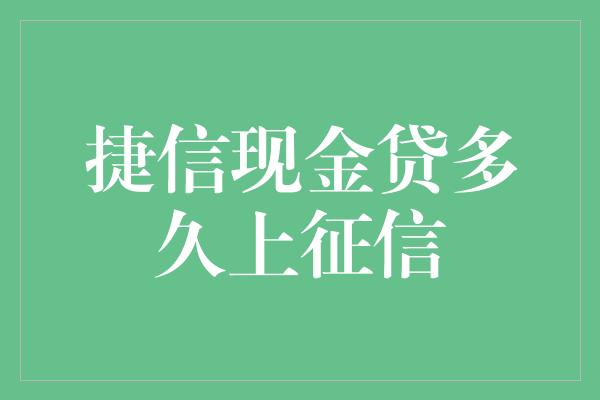 捷信现金贷多久上征信